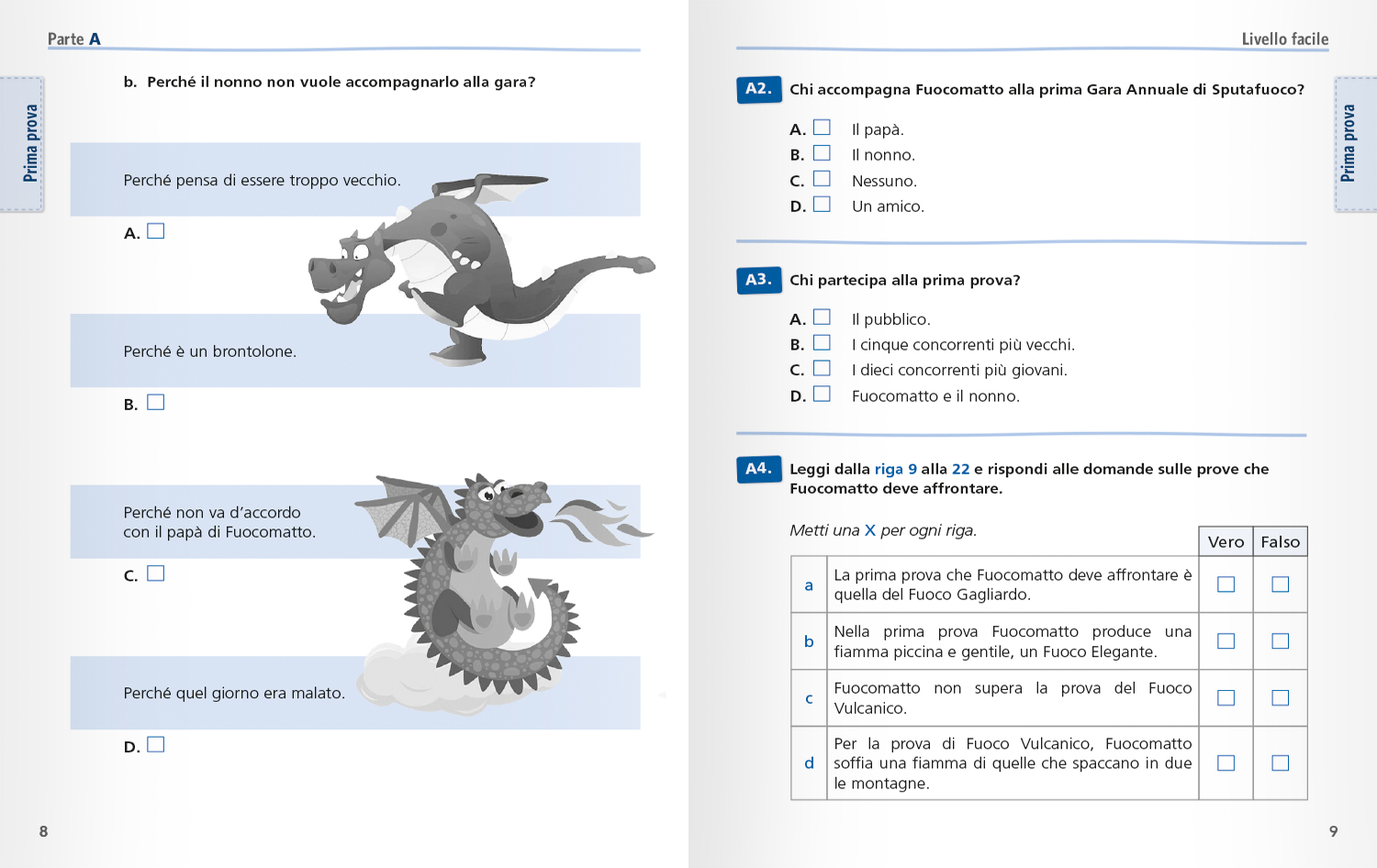 Parte A

Prima prova

b. Perché il nonno non vuole accompagnarlo alla gara?

Perché pensa di essere troppo vecchio.

A. ☐

Perché è un brontolone.

B. ☐

Perché non va d'accordo con il papà di Fuocomatto.

C. ☐

Perché quel giorno era malato.

D. ☐

8

Livello facile

Prima prova

A2. Chi accompagna Fuocomatto alla prima Gara Annuale di Sputafuoco?

A. ☐ Il papà.
B. ☐ Il nonno.
C. ☐ Nessuno.
D. ☐ Un amico.

A3. Chi partecipa alla prima prova?

A. ☐ Il pubblico.
B. ☐ I cinque concorrenti più vecchi.
C. ☐ I dieci concorrenti più giovani.
D. ☐ Fuocomatto e il nonno.

A4. Leggi dalla riga 9 alla 22 e rispondi alle domande sulle prove che Fuocomatto deve affrontare.

Metti una X per ogni riga.

| | | Vero | Falso |
|---|---|---|---|
| a | La prima prova che Fuocomatto deve affrontare è quella del Fuoco Gagliardo. | ☐ | ☐ |
| b | Nella prima prova Fuocomatto produce una fiamma piccina e gentile, un Fuoco Elegante. | ☐ | ☐ |
| c | Fuocomatto non supera la prova del Fuoco Vulcanico. | ☐ | ☐ |
| d | Per la prova di Fuoco Vulcanico, Fuocomatto soffia una fiamma di quelle che spaccano in due le montagne. | ☐ | ☐ |

9